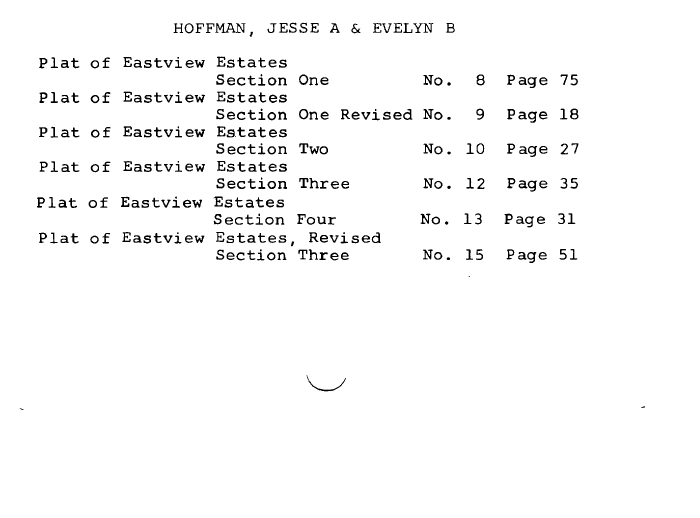 HOFFMAN, JESSE A & EVELYN B

Plat of Eastview Estates
Section One No. 8 Page 75
Plat of Eastview Estates
Section One Revised No. 9 Page 18
Plat of Eastview Estates
Section Two No. 10 Page 27
Plat of Eastview Estates
Section Three No. 12 Page 35
Plat of Eastview Estates
Section Four No. 13 Page 31
Plat of Eastview Estates, Revised
Section Three No. 15 Page 51